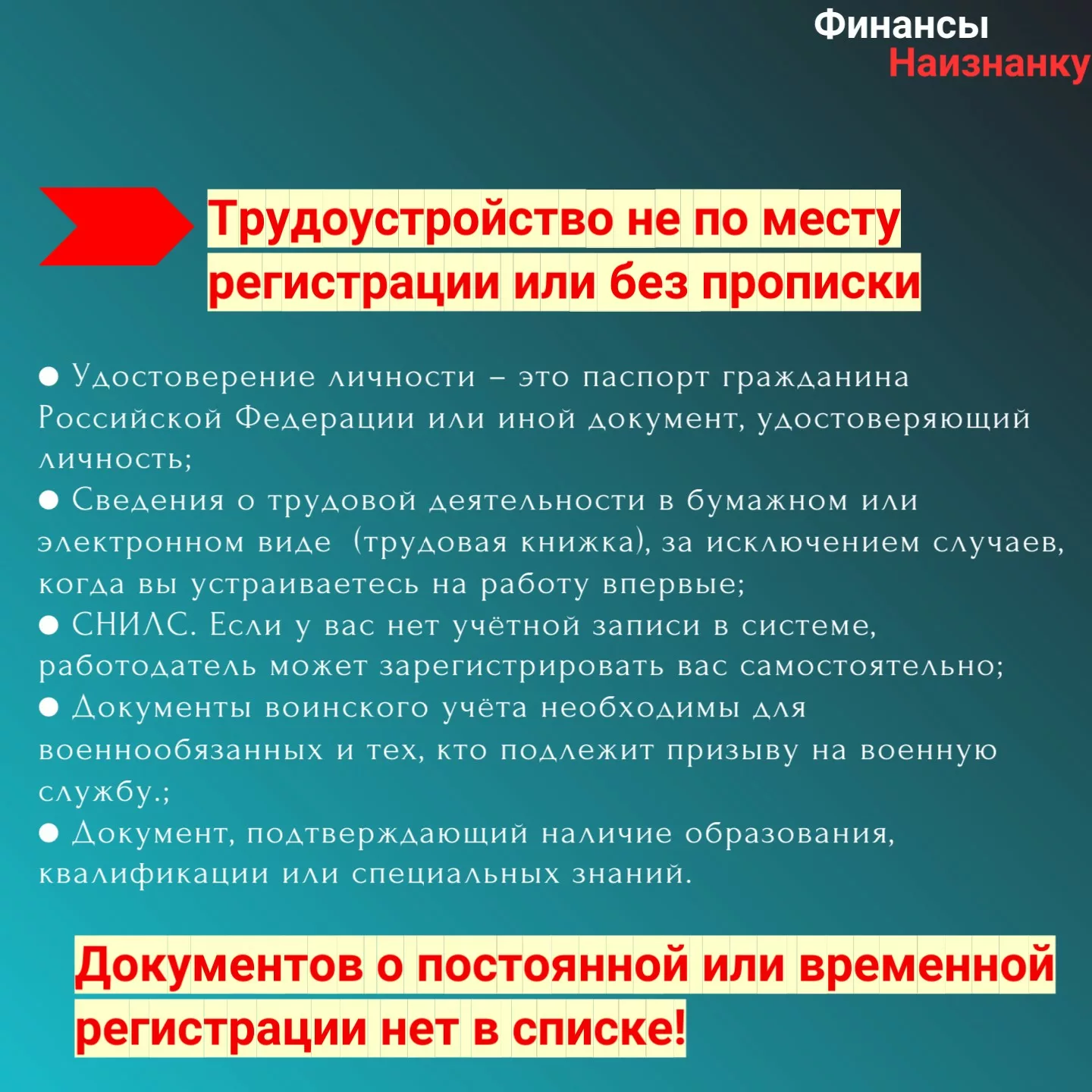 Финансы
Наизнанку

Трудоустройство не по месту регистрации или без прописки

• Удостоверение личности – это паспорт гражданина Российской Федерации или иной документ, удостоверяющий личность;
• Сведения о трудовой деятельности в бумажном или электронном виде (трудовая книжка), за исключением случаев, когда вы устраиваетесь на работу впервые;
• СНИЛС. Если у вас нет учётной записи в системе, работодатель может зарегистрировать вас самостоятельно;
• Документы воинского учёта необходимы для военнообязанных и тех, кто подлежит призыву на военную службу.;
• Документ, подтверждающий наличие образования, квалификации или специальных знаний.

Документов о постоянной или временной регистрации нет в списке!